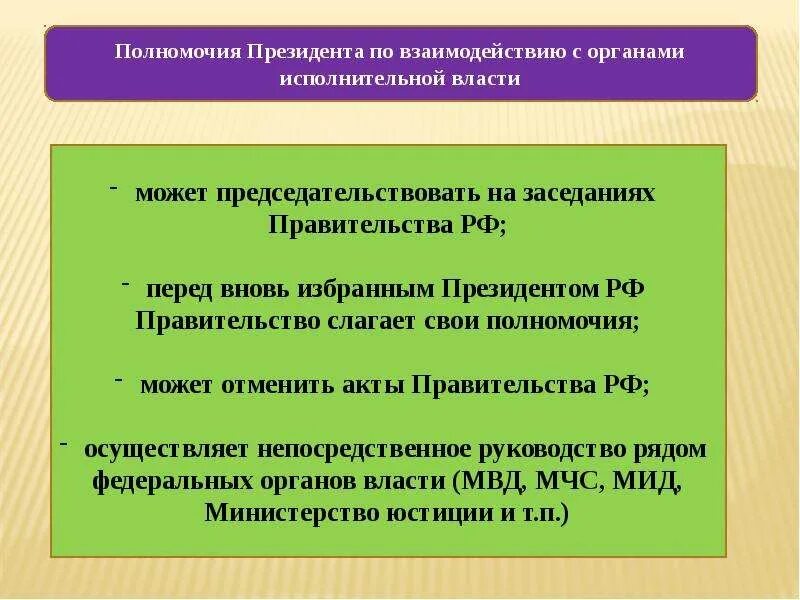 Полномочия Президента по взаимодействию с органами исполнительной власти

- может председательствовать на заседаниях Правительства РФ;

- перед вновь избранным Президентом РФ Правительство слагает свои полномочия;

- может отменить акты Правительства РФ;

- осуществляет непосредственное руководство рядом федеральных органов власти (МВД, МЧС, МИД, Министерство юстиции и т.п.)